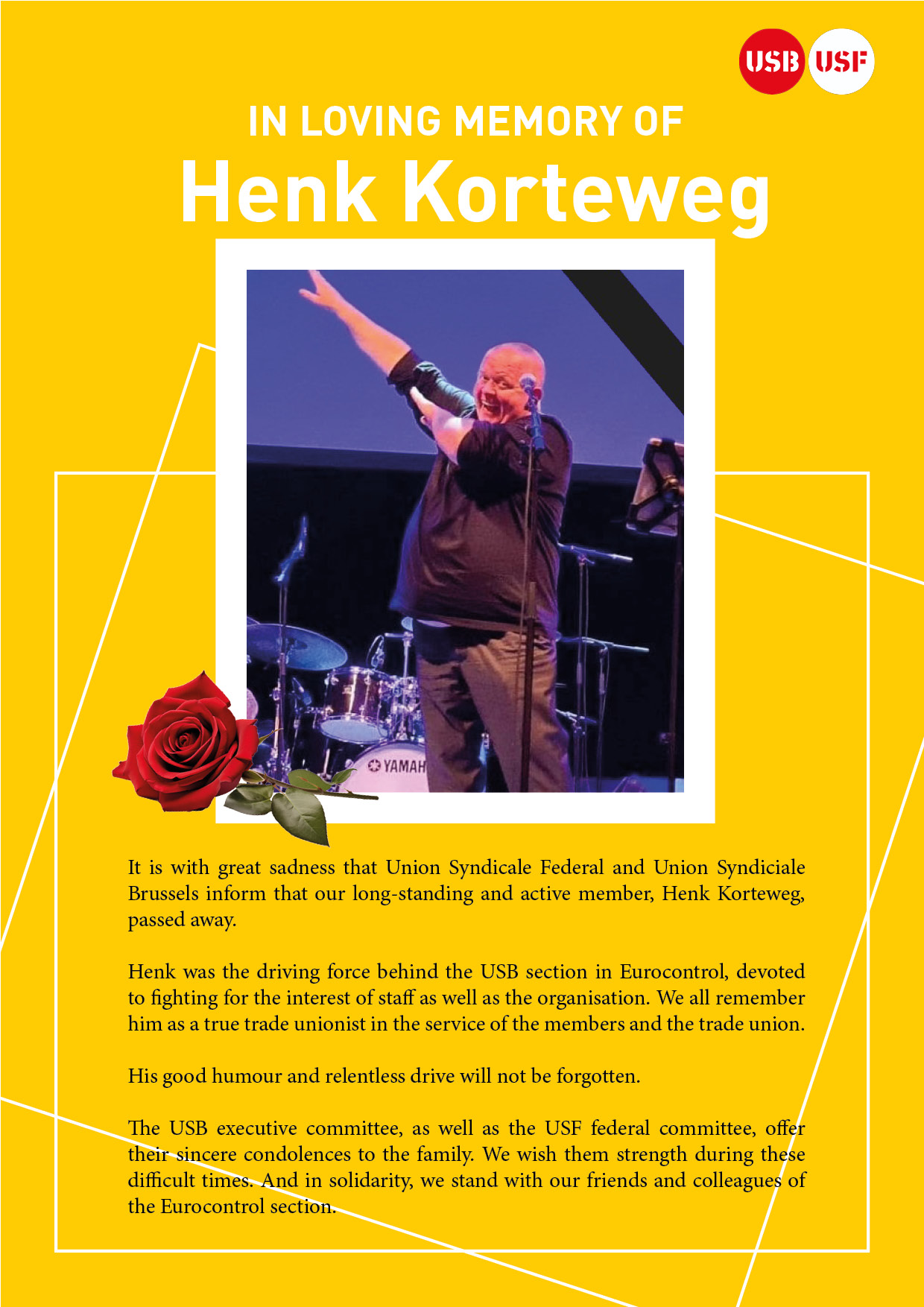 USB USF

IN LOVING MEMORY OF
Henk Korteweg

YAMAH

It is with great sadness that Union Syndicale Federal and Union Syndiciale Brussels inform that our long-standing and active member, Henk Korteweg, passed away.

Henk was the driving force behind the USB section in Eurocontrol, devoted to fighting for the interest of staff as well as the organisation. We all remember him as a true trade unionist in the service of the members and the trade union.

His good humour and relentless drive will not be forgotten.

The USB executive committee, as well as the USF federal committee, offer their sincere condolences to the family. We wish them strength during these difficult times. And in solidarity, we stand with our friends and colleagues of the Eurocontrol section.